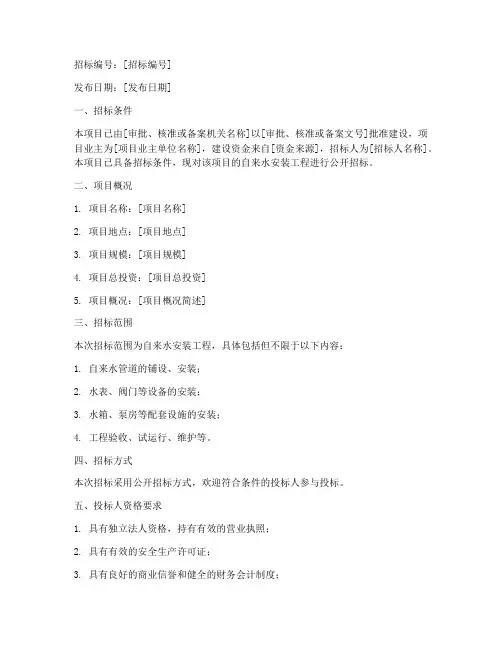 招标编号：[招标编号]

发布日期：[发布日期]

一、招标条件

本项目已由[审批、核准或备案机关名称]以[审批、核准或备案文号]批准建设，项目业主为[项目业主单位名称]，建设资金来自[资金来源]，招标人为[招标人名称]。本项目已具备招标条件，现对该项目的自来水安装工程进行公开招标。

二、项目概况

1. 项目名称：[项目名称]

2. 项目地点：[项目地点]

3. 项目规模：[项目规模]

4. 项目总投资：[项目总投资]

5. 项目概况：[项目概况简述]

三、招标范围

本次招标范围为自来水安装工程，具体包括但不限于以下内容：

1. 自来水管道的铺设、安装；

2. 水表、阀门等设备的安装；

3. 水箱、泵房等配套设施的安装；

4. 工程验收、试运行、维护等。

四、招标方式

本次招标采用公开招标方式，欢迎符合条件的投标人参与投标。

五、投标人资格要求

1. 具有独立法人资格，持有有效的营业执照；

2. 具有有效的安全生产许可证；

3. 具有良好的商业信誉和健全的财务会计制度；